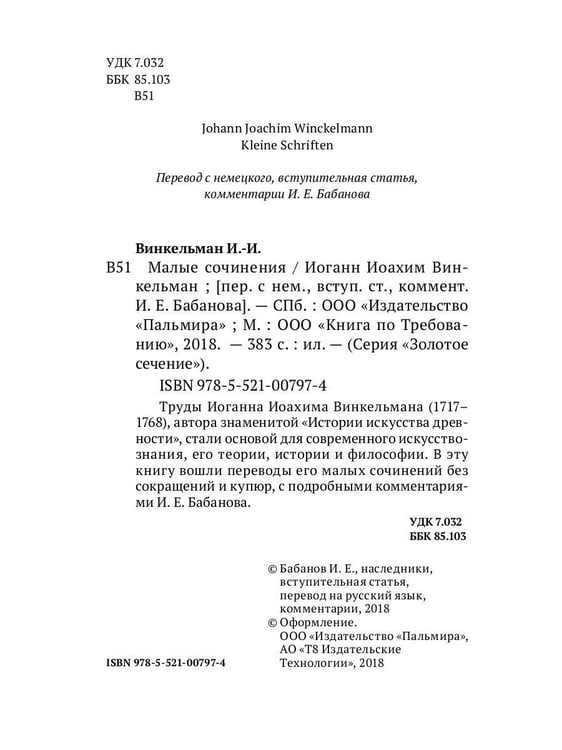 УДК 7.032
ББК 85.103
В51

Johann Joachim Winckelmann
Kleine Schriften

Перевод с немецкого, вступительная статья, комментарии И. Е. Бабанова

Винкельман И.-И.

В51 Малые сочинения / Иоганн Иоахим Винкельман ; [пер. с нем., вступ. ст., коммент. И. Е. Бабанова]. — СПб. : ООО «Издательство «Пальмира» ; М. : ООО «Книга по Требованию», 2018. — 383 с. : ил. — (Серия «Золотое сечение»).

ISBN 978-5-521-00797-4

Труды Иоганна Иоахима Винкельмана (1717–1768), автора знаменитой «Истории искусства древности», стали основой для современного искусствознания, его теории, истории и философии. В эту книгу вошли переводы его малых сочинений без сокращений и купюр, с подробными комментариями И. Е. Бабанова.

УДК 7.032
ББК 85.103

© Бабанов И. Е., наследники, вступительная статья, перевод на русский язык, комментарии, 2018
© Оформление. ООО «Издательство «Пальмира», АО «Т8 Издательские Технологии», 2018

ISBN 978-5-521-00797-4